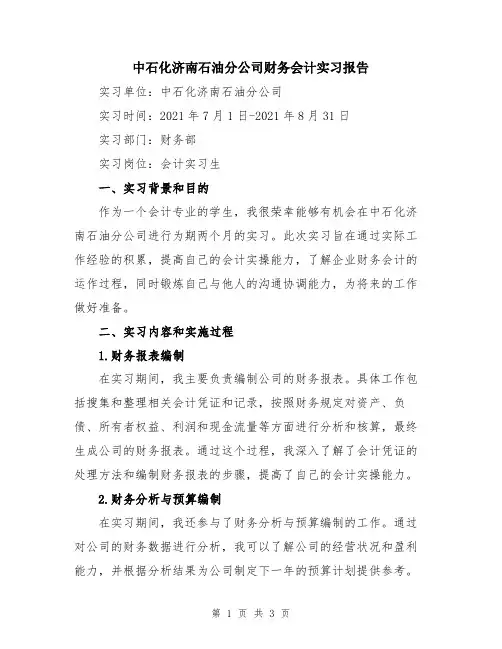 中石化济南石油分公司财务会计实习报告

实习单位：中石化济南石油分公司

实习时间：2021 年 7 月 1 日-2021 年 8 月 31 日

实习部门：财务部

实习岗位：会计实习生

一、实习背景和目的

作为一个会计专业的学生，我很荣幸能够有机会在中石化济南石油分公司进行为期两个月的实习。此次实习旨在通过实际工作经验的积累，提高自己的会计实操能力，了解企业财务会计的运作过程，同时锻炼自己与他人的沟通协调能力，为将来的工作做好准备。

二、实习内容和实施过程

1.财务报表编制

在实习期间，我主要负责编制公司的财务报表。具体工作包括搜集和整理相关会计凭证和记录，按照财务规定对资产、负债、所有者权益、利润和现金流量等方面进行分析和核算，最终生成公司的财务报表。通过这个过程，我深入了解了会计凭证的处理方法和编制财务报表的步骤，提高了自己的会计实操能力。

2.财务分析与预算编制

在实习期间，我还参与了财务分析与预算编制的工作。通过对公司的财务数据进行分析，我可以了解公司的经营状况和盈利能力，并根据分析结果为公司制定下一年的预算计划提供参考。

第 1 页 共 3 页